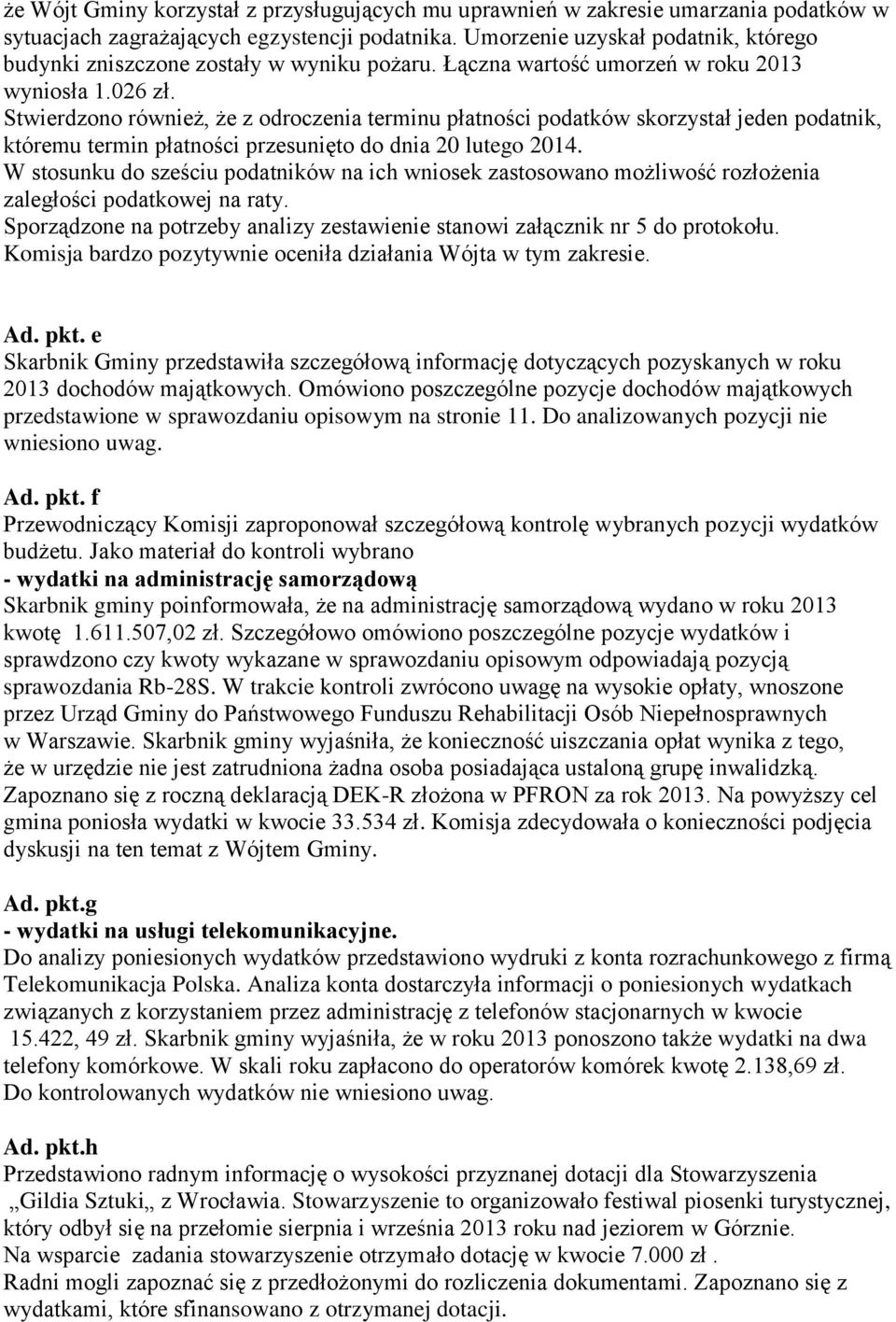 że Wójt Gminy korzystał z przysługujących mu uprawnień w zakresie umarzania podatków w sytuacjach zagrażających egzystencji podatnika. Umorzenie uzyskał podatnik, którego budynki zniszczone zostały w wyniku pożaru. Łączna wartość umorzeń w roku 2013 wyniosła 1.026 zł.
Stwierdzono również, że z odroczenia terminu płatności podatków skorzystał jeden podatnik, któremu termin płatności przesunięto do dnia 20 lutego 2014.
W stosunku do sześciu podatników na ich wniosek zastosowano możliwość rozłożenia zaległości podatkowej na raty.
Sporządzone na potrzeby analizy zestawienie stanowi załącznik nr 5 do protokołu.
Komisja bardzo pozytywnie oceniła działania Wójta w tym zakresie.

Ad. pkt. e
Skarbnik Gminy przedstawiła szczegółową informację dotyczących pozyskanych w roku 2013 dochodów majątkowych. Omówiono poszczególne pozycje dochodów majątkowych przedstawione w sprawozdaniu opisowym na stronie 11. Do analizowanych pozycji nie wniesiono uwag.

Ad. pkt. f
Przewodniczący Komisji zaproponował szczegółową kontrolę wybranych pozycji wydatków budżetu. Jako materiał do kontroli wybrano
- wydatki na administrację samorządową
Skarbnik gminy poinformowała, że na administrację samorządową wydano w roku 2013 kwotę 1.611.507,02 zł. Szczegółowo omówiono poszczególne pozycje wydatków i sprawdzono czy kwoty wykazane w sprawozdaniu opisowym odpowiadają pozycją sprawozdania Rb-28S. W trakcie kontroli zwrócono uwagę na wysokie opłaty, wnoszone przez Urząd Gminy do Państwowego Funduszu Rehabilitacji Osób Niepełnosprawnych w Warszawie. Skarbnik gminy wyjaśniła, że konieczność uiszczania opłat wynika z tego, że w urzędzie nie jest zatrudniona żadna osoba posiadająca ustaloną grupę inwalidzką. Zapoznano się z roczną deklaracją DEK-R złożona w PFRON za rok 2013. Na powyższy cel gmina poniosła wydatki w kwocie 33.534 zł. Komisja zdecydowała o konieczności podjęcia dyskusji na ten temat z Wójtem Gminy.

Ad. pkt.g
- wydatki na usługi telekomunikacyjne.
Do analizy poniesionych wydatków przedstawiono wydruki z konta rozrachunkowego z firmą Telekomunikacja Polska. Analiza konta dostarczyła informacji o poniesionych wydatkach związanych z korzystaniem przez administrację z telefonów stacjonarnych w kwocie 15.422, 49 zł. Skarbnik gminy wyjaśniła, że w roku 2013 ponoszono także wydatki na dwa telefony komórkowe. W skali roku zapłacono do operatorów komórek kwotę 2.138,69 zł.
Do kontrolowanych wydatków nie wniesiono uwag.

Ad. pkt.h
Przedstawiono radnym informację o wysokości przyznanej dotacji dla Stowarzyszenia „Gildia Sztuki„ z Wrocławia. Stowarzyszenie to organizowało festiwal piosenki turystycznej, który odbył się na przełomie sierpnia i września 2013 roku nad jeziorem w Górznie.
Na wsparcie zadania stowarzyszenie otrzymało dotację w kwocie 7.000 zł .
Radni mogli zapoznać się z przedłożonymi do rozliczenia dokumentami. Zapoznano się z wydatkami, które sfinansowano z otrzymanej dotacji.